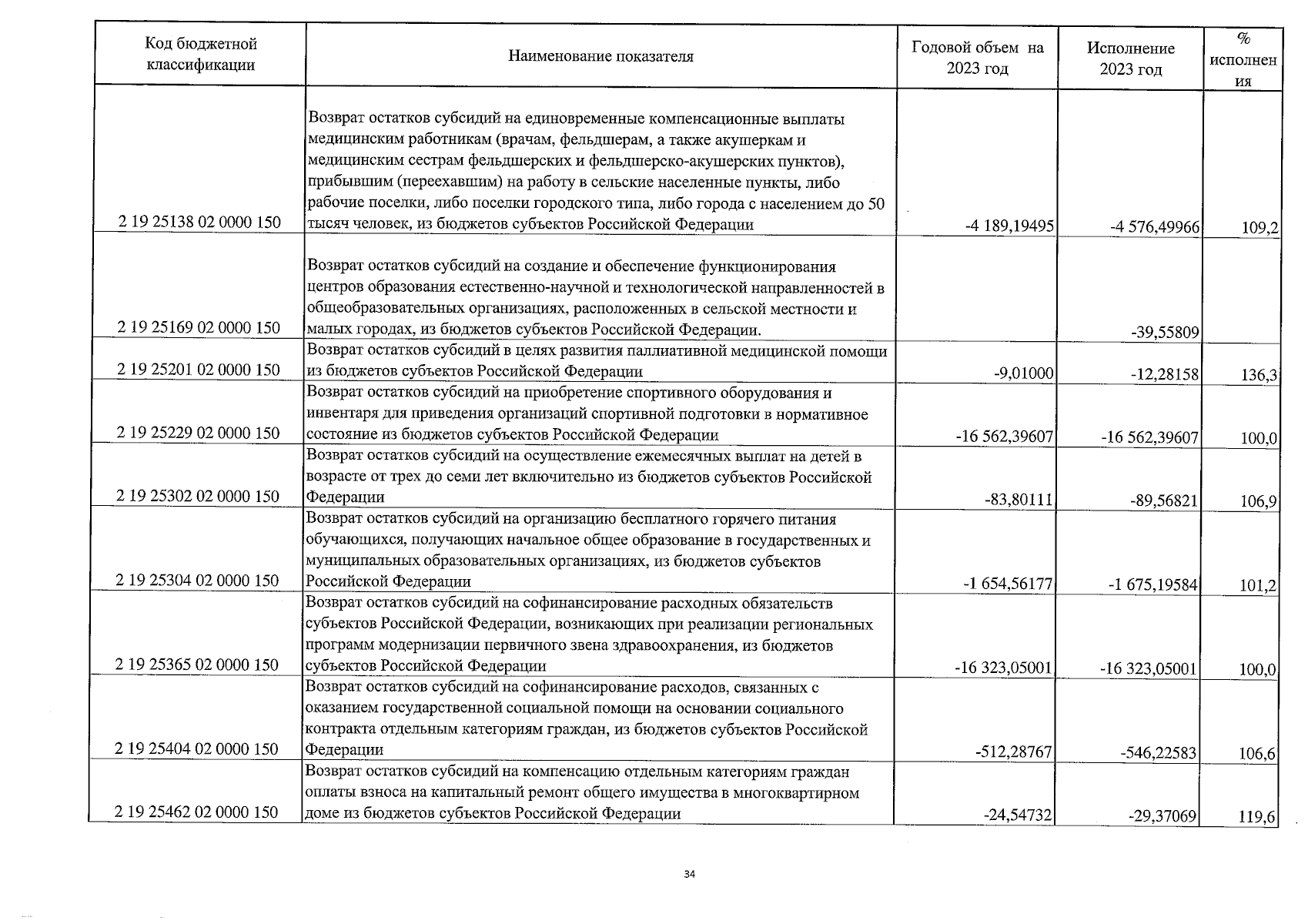 | Код бюджетной классификации | Наименование показателя | Годовой объем на 2023 год | Исполнение 2023 год | % исполнения |
|---|---|---|---|---|
| 2 19 25138 02 0000 150 | Возврат остатков субсидий на единовременные компенсационные выплаты медицинским работникам (врачам, фельдшерам, а также акушеркам и медицинским сестрам фельдшерских и фельдшерско-акушерских пунктов), прибывшим (переехавшим) на работу в сельские населенные пункты, либо рабочие поселки, либо поселки городского типа, либо города с населением до 50 тысяч человек, из бюджетов субъектов Российской Федерации | -4 189,19495 | -4 576,49966 | 109,2 |
| 2 19 25169 02 0000 150 | Возврат остатков субсидий на создание и обеспечение функционирования центров образования естественно-научной и технологической направленностей в общеобразовательных организациях, расположенных в сельской местности и малых городах, из бюджетов субъектов Российской Федерации. | | -39,55809 | |
| 2 19 25201 02 0000 150 | Возврат остатков субсидий в целях развития паллиативной медицинской помощи из бюджетов субъектов Российской Федерации | -9,01000 | -12,28158 | 136,3 |
| 2 19 25229 02 0000 150 | Возврат остатков субсидий на приобретение спортивного оборудования и инвентаря для приведения организаций спортивной подготовки в нормативное состояние из бюджетов субъектов Российской Федерации | -16 562,39607 | -16 562,39607 | 100,0 |
| 2 19 25302 02 0000 150 | Возврат остатков субсидий на осуществление ежемесячных выплат на детей в возрасте от трех до семи лет включительно из бюджетов субъектов Российской Федерации | -83,80111 | -89,56821 | 106,9 |
| 2 19 25304 02 0000 150 | Возврат остатков субсидий на организацию бесплатного горячего питания обучающихся, получающих начальное общее образование в государственных и муниципальных образовательных организациях, из бюджетов субъектов Российской Федерации | -1 654,56177 | -1 675,19584 | 101,2 |
| 2 19 25365 02 0000 150 | Возврат остатков субсидий на софинансирование расходных обязательств субъектов Российской Федерации, возникающих при реализации региональных программ модернизации первичного звена здравоохранения, из бюджетов субъектов Российской Федерации | -16 323,05001 | -16 323,05001 | 100,0 |
| 2 19 25404 02 0000 150 | Возврат остатков субсидий на софинансирование расходов, связанных с оказанием государственной социальной помощи на основании социального контракта отдельным категориям граждан, из бюджетов субъектов Российской Федерации | -512,28767 | -546,22583 | 106,6 |
| 2 19 25462 02 0000 150 | Возврат остатков субсидий на компенсацию отдельным категориям граждан оплаты взноса на капитальный ремонт общего имущества в многоквартирном доме из бюджетов субъектов Российской Федерации | -24,54732 | -29,37069 | 119,6 |

34